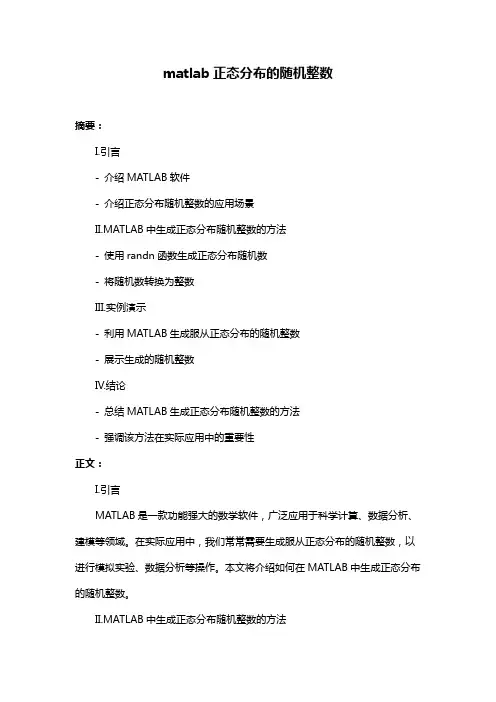 matlab 正态分布的随机整数

摘要：

I.引言

- 介绍 MATLAB 软件

- 介绍正态分布随机整数的应用场景

II.MATLAB 中生成正态分布随机整数的方法

- 使用 randn 函数生成正态分布随机数

- 将随机数转换为整数

III.实例演示

- 利用 MATLAB 生成服从正态分布的随机整数

- 展示生成的随机整数

IV.结论

- 总结 MATLAB 生成正态分布随机整数的方法

- 强调该方法在实际应用中的重要性

正文：

I.引言

MATLAB 是一款功能强大的数学软件，广泛应用于科学计算、数据分析、建模等领域。在实际应用中，我们常常需要生成服从正态分布的随机整数，以进行模拟实验、数据分析等操作。本文将介绍如何在 MATLAB 中生成正态分布的随机整数。

II.MATLAB 中生成正态分布随机整数的方法